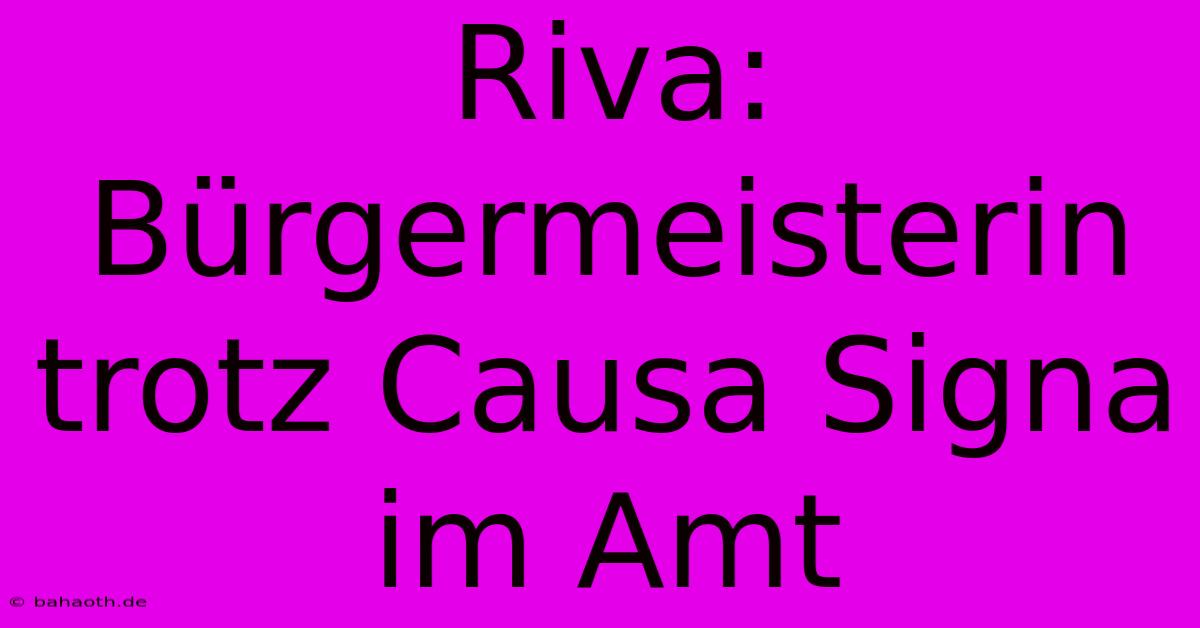 Riva: Bürgermeisterin trotz Causa Signa im Amt

© bahaoth.de